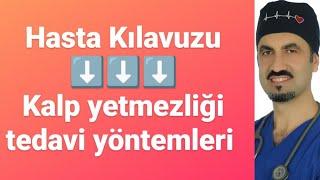 Hasta Kılavuzu
⬇️⬇️⬇️
Kalp yetmezliği tedavi yöntemleri